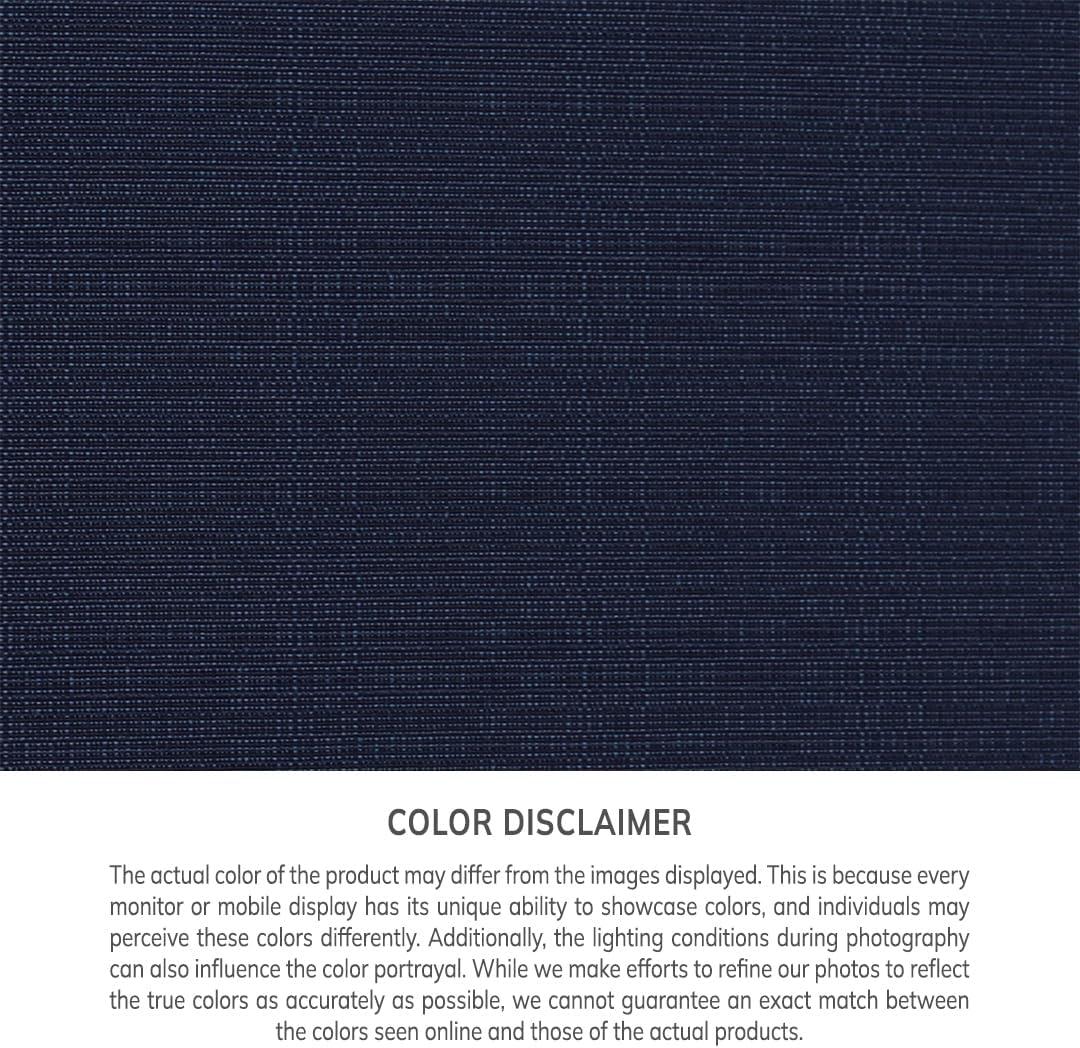 COLOR DISCLAIMER

The actual color of the product may differ from the images displayed. This is because every monitor or mobile display has its unique ability to showcase colors, and individuals may perceive these colors differently. Additionally, the lighting conditions during photography can also influence the color portrayal. While we make efforts to refine our photos to reflect the true colors as accurately as possible, we cannot guarantee an exact match between the colors seen online and those of the actual products.